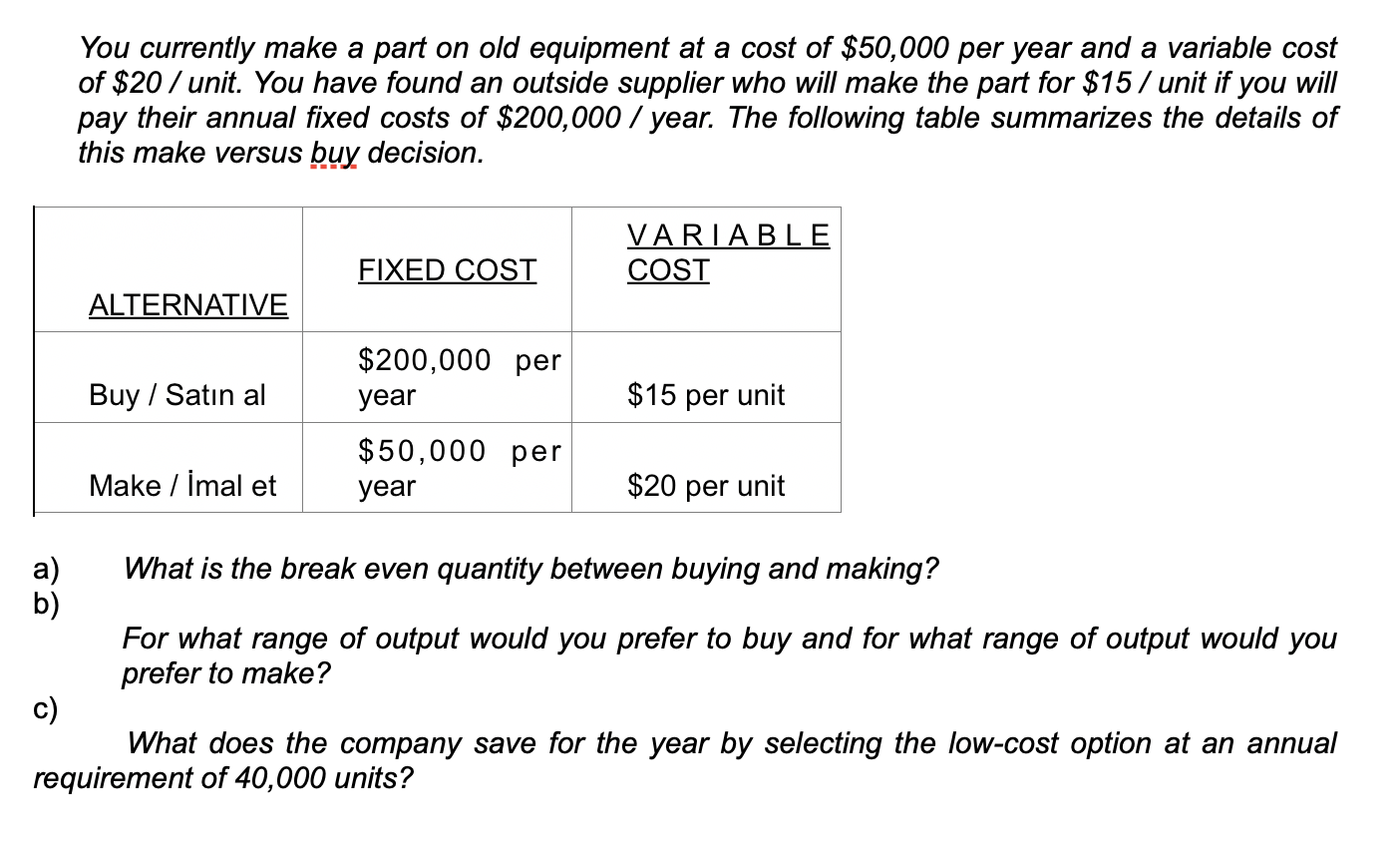 You currently make a part on old equipment at a cost of \$50,000 per year and a variable cost of \$20 / unit. You have found an outside supplier who will make the part for \$15 / unit if you will pay their annual fixed costs of \$200,000 / year. The following table summarizes the details of this make versus buy decision.

| ALTERNATIVE | FIXED COST | VARIABLE COST |
|---|---|---|
| Buy / Satın al | \$200,000 per year | \$15 per unit |
| Make / İmal et | \$50,000 per year | \$20 per unit |

a) What is the break even quantity between buying and making?

b) For what range of output would you prefer to buy and for what range of output would you prefer to make?

c) What does the company save for the year by selecting the low-cost option at an annual requirement of 40,000 units?